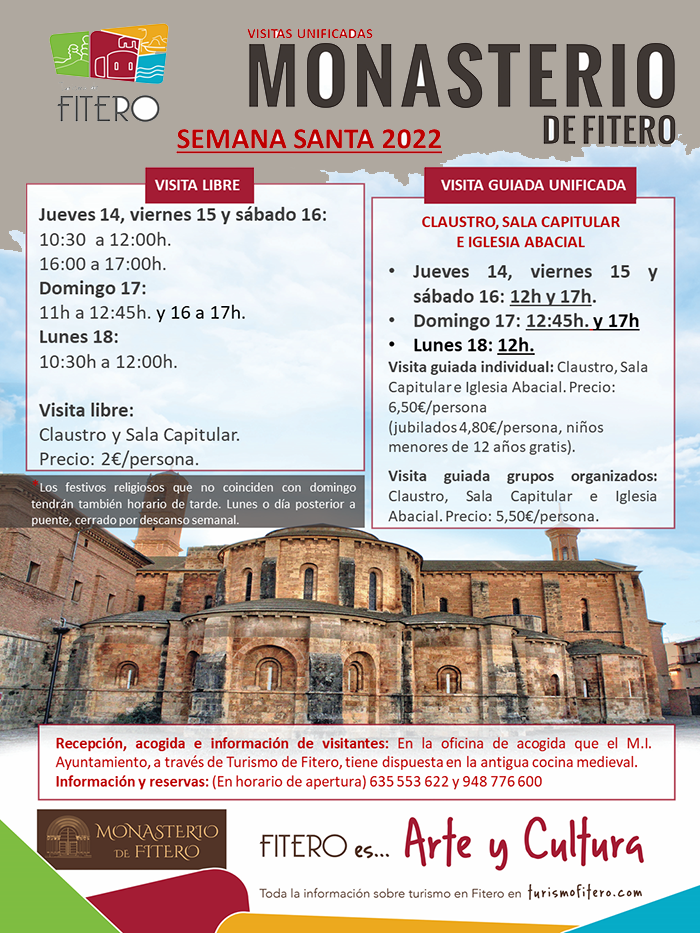 FITERO

VISITAS UNIFICADAS
MONASTERIO
DE FITERO

SEMANA SANTA 2022

VISITA LIBRE

Jueves 14, viernes 15 y sábado 16:
10:30 a 12:00h.
16:00 a 17:00h.
Domingo 17:
11h a 12:45h. y 16 a 17h.
Lunes 18:
10:30h a 12:00h.

Visita libre:
Claustro y Sala Capitular.
Precio: 2€/persona.

*Los festivos religiosos que no coinciden con domingo tendrán también horario de tarde. Lunes o día posterior a puente, cerrado por descanso semanal.

VISITA GUIADA UNIFICADA

CLAUSTRO, SALA CAPITULAR
E IGLESIA ABACIAL

• Jueves 14, viernes 15 y sábado 16: 12h y 17h.
• Domingo 17: 12:45h. y 17h
• Lunes 18: 12h.

Visita guiada individual: Claustro, Sala Capitular e Iglesia Abacial. Precio: 6,50€/persona (jubilados 4,80€/persona, niños menores de 12 años gratis).

Visita guiada grupos organizados: Claustro, Sala Capitular e Iglesia Abacial. Precio: 5,50€/persona.

Recepción, acogida e información de visitantes: En la oficina de acogida que el M.I. Ayuntamiento, a través de Turismo de Fitero, tiene dispuesta en la antigua cocina medieval.
Información y reservas: (En horario de apertura) 635 553 622 y 948 776 600

MONASTERIO DE FITERO

FITERO es... Arte y Cultura

Toda la información sobre turismo en Fitero en turismofitero.com